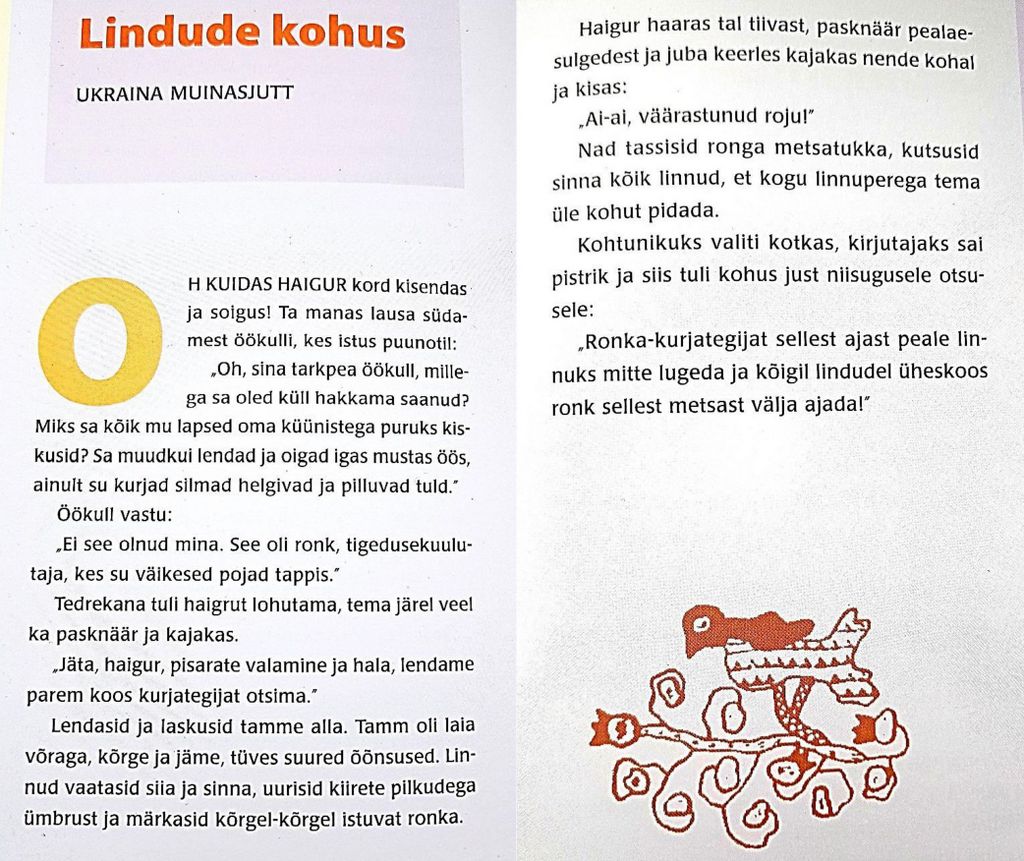 Lindude kohus

UKRAINA MUINASJUTT

OH KUIDAS HAIGUR kord kisendas ja soigus! Ta manas lausa südamest öökulli, kes istus puunotil:

„Oh, sina tarkpea öökull, millega sa oled küll hakkama saanud? Miks sa kõik mu lapsed oma küünistega puruks kiskusid? Sa muudkui lendad ja oigad igas mustas öös, ainult su kurjad silmad helgivad ja pilluvad tuld."

Öökull vastu:

„Ei see olnud mina. See oli ronk, tigedusekuulutaja, kes su väikesed pojad tappis."

Tedrekana tuli haigrut lohutama, tema järel veel ka pasknäär ja kajakas.

„Jäta, haigur, pisarate valamine ja hala, lendame parem koos kurjategijat otsima."

Lendasid ja laskusid tamme alla. Tamm oli laia võraga, kõrge ja jäme, tüves suured õõnsused. Linnud vaatasid siia ja sinna, uurisid kiirete pilkudega ümbrust ja märkasid kõrgel-kõrgel istuvat ronka.

Haigur haaras tal tiivast, pasknäär pealaesulgedest ja juba keerles kajakas nende kohal ja kisas:

„Ai-ai, väärastunud roju!"

Nad tassisid ronga metsatukka, kutsusid sinna kõik linnud, et kogu linnuperega tema üle kohut pidada.

Kohtunikuks valiti kotkas, kirjutajaks sai pistrik ja siis tuli kohus just niisugusele otsusele:

„Ronka-kurjategijat sellest ajast peale linnuks mitte lugeda ja kõigil lindudel üheskoos ronk sellest metsast välja ajada!"